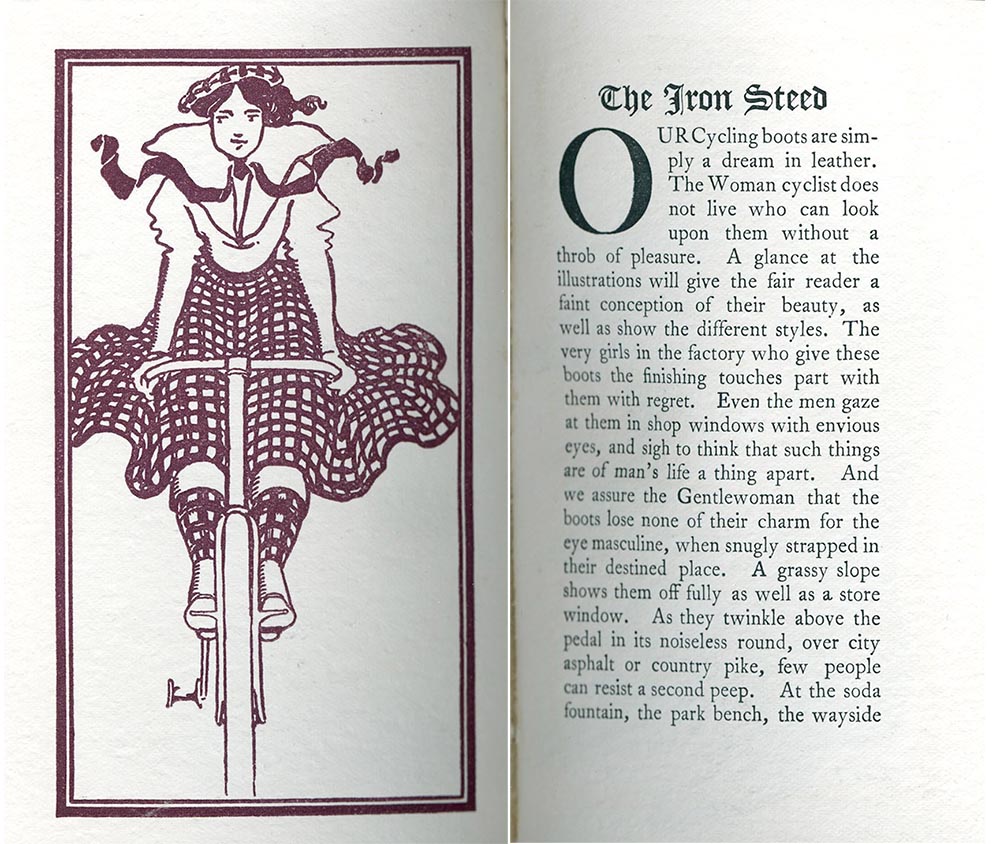 The Iron Steed

OUR Cycling boots are simply a dream in leather. The Woman cyclist does not live who can look upon them without a throb of pleasure. A glance at the illustrations will give the fair reader a faint conception of their beauty, as well as show the different styles. The very girls in the factory who give these boots the finishing touches part with them with regret. Even the men gaze at them in shop windows with envious eyes, and sigh to think that such things are of man's life a thing apart. And we assure the Gentlewoman that the boots lose none of their charm for the eye masculine, when snugly strapped in their destined place. A grassy slope shows them off fully as well as a store window. As they twinkle above the pedal in its noiseless round, over city asphalt or country pike, few people can resist a second peep. At the soda fountain, the park bench, the wayside